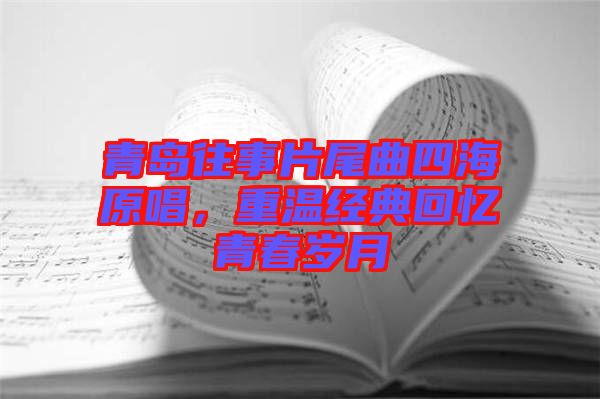 青岛往事片尾曲四海原唱，重温经典回忆青春岁月